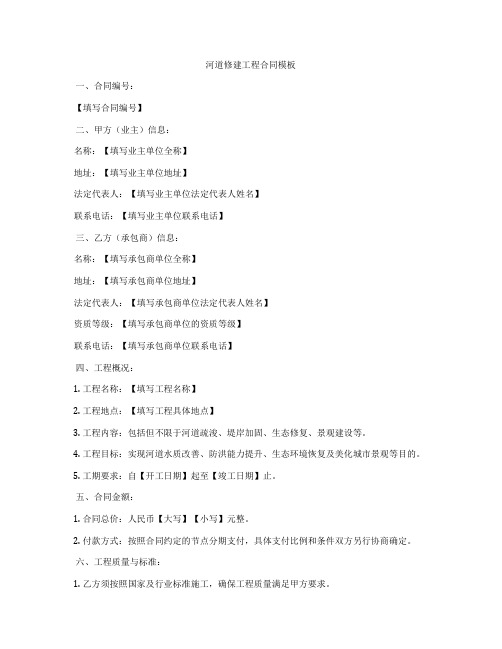 河道修建工程合同模板

一、合同编号：

【填写合同编号】

二、甲方（业主）信息：

名称：【填写业主单位全称】

地址：【填写业主单位地址】

法定代表人：【填写业主单位法定代表人姓名】

联系电话：【填写业主单位联系电话】

三、乙方（承包商）信息：

名称：【填写承包商单位全称】

地址：【填写承包商单位地址】

法定代表人：【填写承包商单位法定代表人姓名】

资质等级：【填写承包商单位的资质等级】

联系电话：【填写承包商单位联系电话】

四、工程概况：

1. 工程名称：【填写工程名称】

2. 工程地点：【填写工程具体地点】

3. 工程内容：包括但不限于河道疏浚、堤岸加固、生态修复、景观建设等。

4. 工程目标：实现河道水质改善、防洪能力提升、生态环境恢复及美化城市景观等目的。

5. 工期要求：自【开工日期】起至【竣工日期】止。

五、合同金额：

1. 合同总价：人民币【大写】【小写】元整。

2. 付款方式：按照合同约定的节点分期支付，具体支付比例和条件双方另行协商确定。

六、工程质量与标准：

1. 乙方须按照国家及行业标准施工，确保工程质量满足甲方要求。